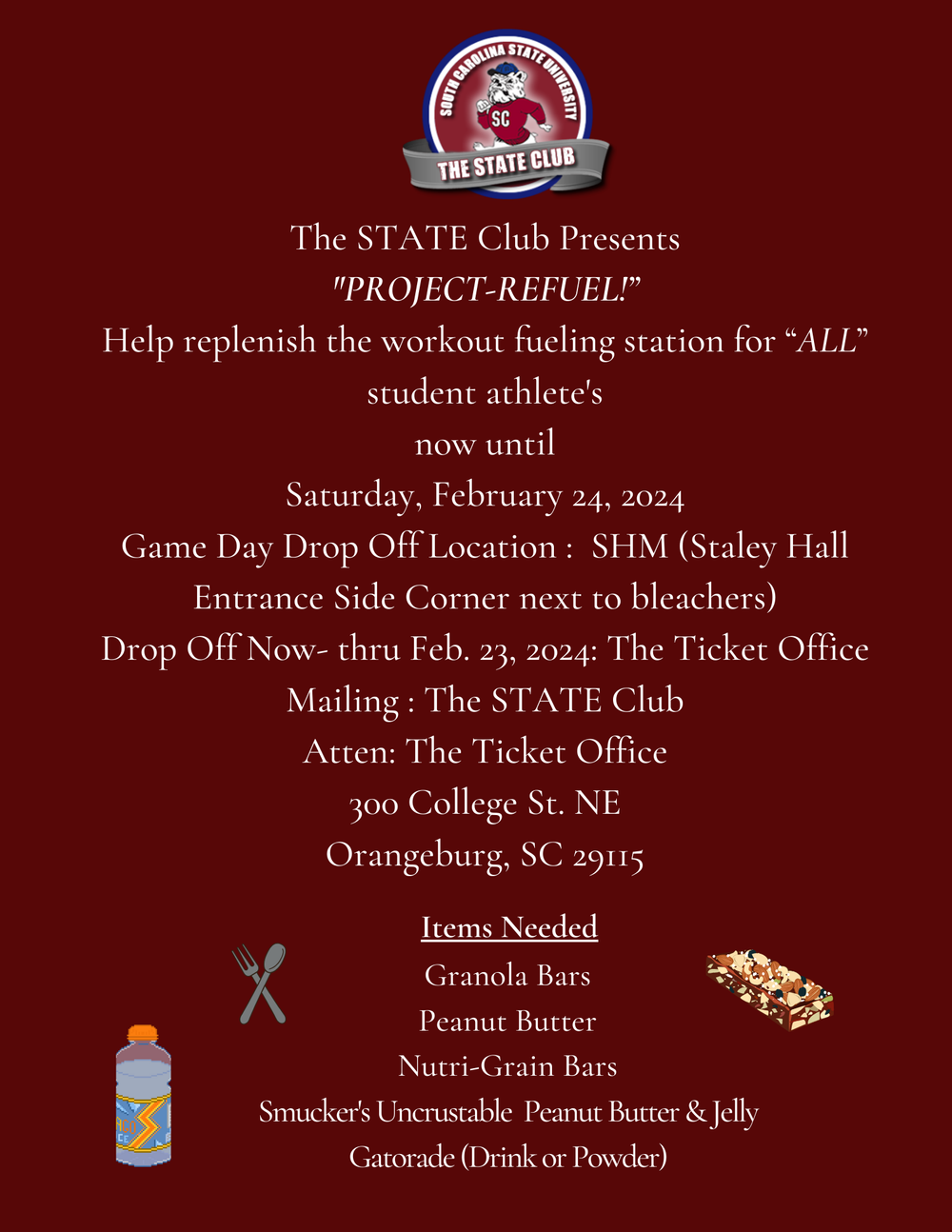 SOUTH CAROLINA STATE UNIVERSITY
SC
THE STATE CLUB

The STATE Club Presents
"PROJECT-REFUEL!"
Help replenish the workout fueling station for "ALL" student athlete's
now until
Saturday, February 24, 2024
Game Day Drop Off Location : SHM (Staley Hall Entrance Side Corner next to bleachers)
Drop Off Now- thru Feb. 23, 2024: The Ticket Office
Mailing : The STATE Club
Atten: The Ticket Office
300 College St. NE
Orangeburg, SC 29115

Items Needed
Granola Bars
Peanut Butter
Nutri-Grain Bars
Smucker's Uncrustable Peanut Butter & Jelly
Gatorade (Drink or Powder)